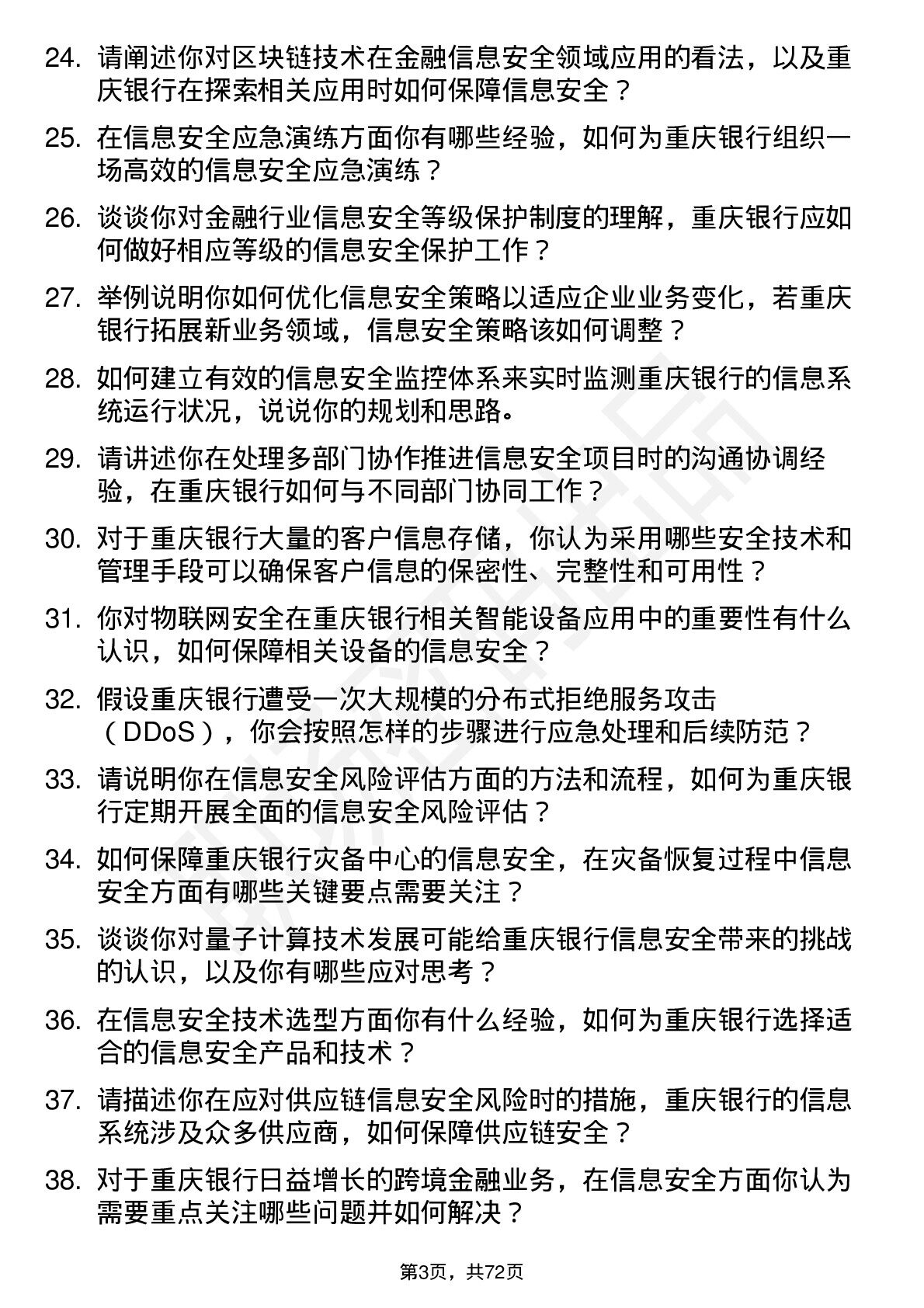 24. 请阐述你对区块链技术在金融信息安全领域应用的看法，以及重庆银行在探索相关应用时如何保障信息安全？

25. 在信息安全应急演练方面你有哪些经验，如何为重庆银行组织一场高效的信息安全应急演练？

26. 谈谈你对金融行业信息安全等级保护制度的理解，重庆银行应如何做好相应等级的信息安全保护工作？

27. 举例说明你如何优化信息安全策略以适应企业业务变化，若重庆银行拓展新业务领域，信息安全策略该如何调整？

28. 如何建立有效的信息安全监控体系来实时监测重庆银行的信息系统运行状况，说说你的规划和思路。

29. 请讲述你在处理多部门协作推进信息安全项目时的沟通协调经验，在重庆银行如何与不同部门协同工作？

30. 对于重庆银行大量的客户信息存储，你认为采用哪些安全技术和管理手段可以确保客户信息的保密性、完整性和可用性？

31. 你对物联网安全在重庆银行相关智能设备应用中的重要性有什么认识，如何保障相关设备的信息安全？

32. 假设重庆银行遭受一次大规模的分布式拒绝服务攻击（DDoS），你会按照怎样的步骤进行应急处理和后续防范？

33. 请说明你在信息安全风险评估方面的方法和流程，如何为重庆银行定期开展全面的信息安全风险评估？

34. 如何保障重庆银行灾备中心的信息安全，在灾备恢复过程中信息安全方面有哪些关键要点需要关注？

35. 谈谈你对量子计算技术发展可能给重庆银行信息安全带来的挑战的认识，以及你有哪些应对思考？

36. 在信息安全技术选型方面你有什么经验，如何为重庆银行选择适合的信息安全产品和技术？

37. 请描述你在应对供应链信息安全风险时的措施，重庆银行的信息系统涉及众多供应商，如何保障供应链安全？

38. 对于重庆银行日益增长的跨境金融业务，在信息安全方面你认为需要重点关注哪些问题并如何解决？

第3页，共72页